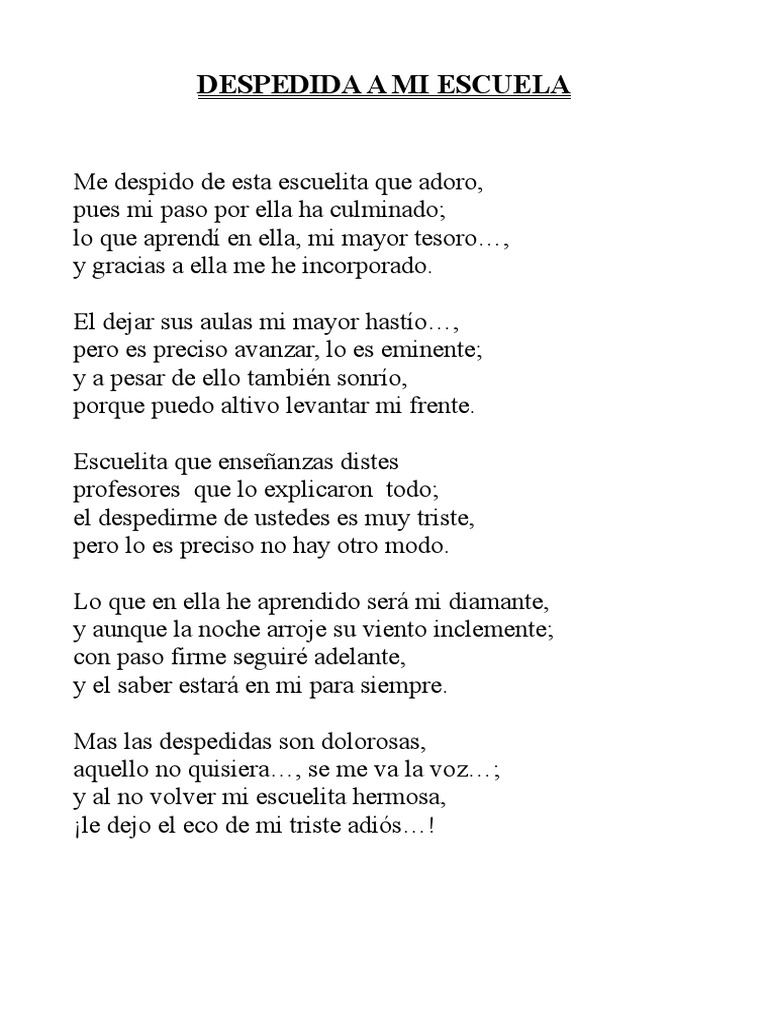 DESPEDIDA A MI ESCUELA

Me despido de esta escuelita que adoro,
pues mi paso por ella ha culminado;
lo que aprendí en ella, mi mayor tesoro…,
y gracias a ella me he incorporado.

El dejar sus aulas mi mayor hastío…,
pero es preciso avanzar, lo es eminente;
y a pesar de ello también sonrío,
porque puedo altivo levantar mi frente.

Escuelita que enseñanzas distes
profesores que lo explicaron todo;
el despedirme de ustedes es muy triste,
pero lo es preciso no hay otro modo.

Lo que en ella he aprendido será mi diamante,
y aunque la noche arroje su viento inclemente;
con paso firme seguiré adelante,
y el saber estará en mi para siempre.

Mas las despedidas son dolorosas,
aquello no quisiera…, se me va la voz…;
y al no volver mi escuelita hermosa,
¡le dejo el eco de mi triste adiós…!